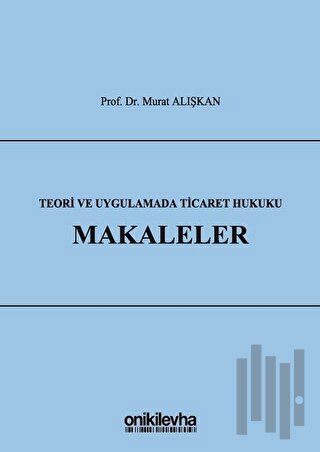 Prof. Dr. Murat ALIŞKAN

TEORİ VE UYGULAMADA TİCARET HUKUKU

MAKALELER

onikilevha